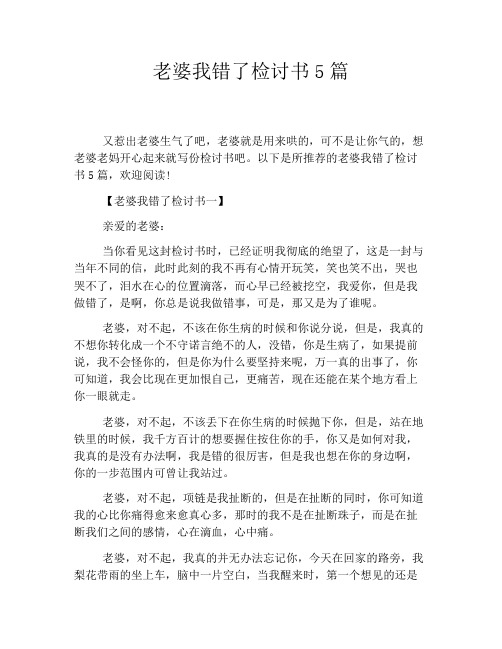 老婆我错了检讨书5篇

又惹出老婆生气了吧，老婆就是用来哄的，可不是让你气的，想老婆老妈开心起来就写份检讨书吧。以下是所推荐的老婆我错了检讨书5篇，欢迎阅读！

【老婆我错了检讨书一】

亲爱的老婆：

当你看见这封检讨书时，已经证明我彻底的绝望了，这是一封与当年不同的信，此时此刻的我不再有心情开玩笑，笑也笑不出，哭也哭不了，泪水在心的位置滴落，而心早已经被挖空，我爱你，但是我做错了，是啊，你总是说我做错事，可是，那又是为了谁呢。

老婆，对不起，不该在你生病的时候和你说分说，但是，我真的不想你转化成一个不守诺言绝不的人，没错，你是生病了，如果提前说，我不会怪你的，但是你为什么要坚持来呢，万一真的出事了，你可知道，我会比现在更加恨自己，更痛苦，现在还能在某个地方看上你一眼就走。

老婆，对不起，不该丢下在你生病的时候抛下你，但是，站在地铁里的时候，我千方百计的想要握住按住你的手，你又是如何对我，我真的是没有办法啊，我是错的很厉害，但是我也想在你的身边啊，你的一步范围内可曾让我站过。

老婆，对不起，项链是我扯断的，但是在扯断的同时，你可知道我的心比你痛得愈来愈真心多，那时的我不是在扯断珠子，而是在扯断我们之间的感情，心在滴血，心中痛。

老婆，对不起，我真的并无办法忘记你，今天在回家的路旁，我梨花带雨的坐上车，脑中一片空白，当我醒来时，第一个想见的还是